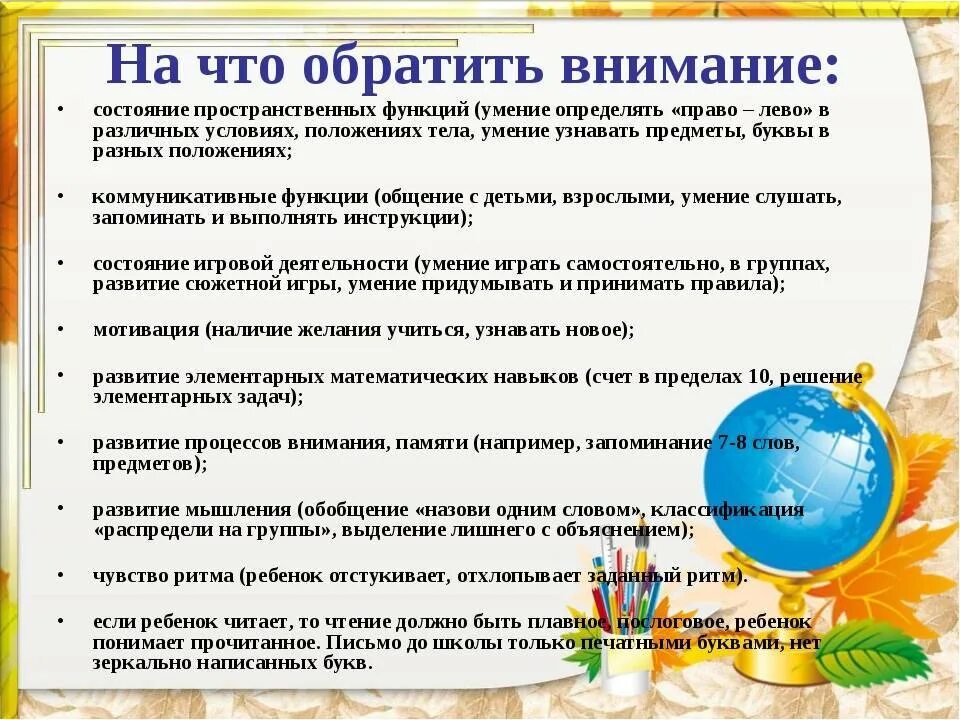 На что обратить внимание:

• состояние пространственных функций (умение определять «право – лево» в различных условиях, положениях тела, умение узнавать предметы, буквы в разных положениях;

• коммуникативные функции (общение с детьми, взрослыми, умение слушать, запоминать и выполнять инструкции);

• состояние игровой деятельности (умение играть самостоятельно, в группах, развитие сюжетной игры, умение придумывать и принимать правила);

• мотивация (наличие желания учиться, узнавать новое);

• развитие элементарных математических навыков (счет в пределах 10, решение элементарных задач);

• развитие процессов внимания, памяти (например, запоминание 7-8 слов, предметов);

• развитие мышления (обобщение «назови одним словом», классификация «распредели на группы», выделение лишнего с объяснением);

• чувство ритма (ребенок отстукивает, отхлопывает заданный ритм).

• если ребенок читает, то чтение должно быть плавное, послоговое, ребенок понимает прочитанное. Письмо до школы только печатными буквами, нет зеркально написанных букв.